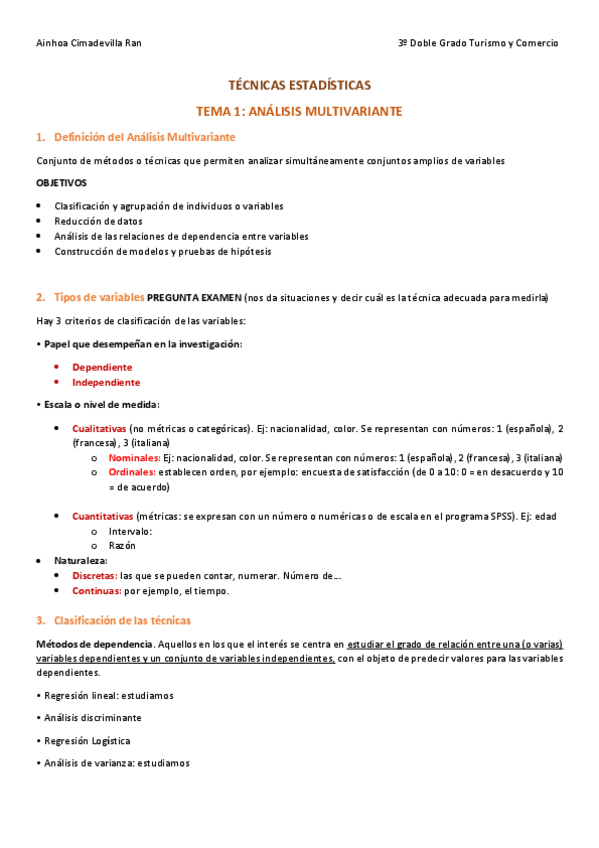 Ainhoa Cimadevilla Ran

3º Doble Grado Turismo y Comercio

TÉCNICAS ESTADÍSTICAS

TEMA 1: ANÁLISIS MULTIVARIANTE

1. Definición del Análisis Multivariante

Conjunto de métodos o técnicas que permiten analizar simultáneamente conjuntos amplios de variables

OBJETIVOS

• Clasificación y agrupación de individuos o variables
• Reducción de datos
• Análisis de las relaciones de dependencia entre variables
• Construcción de modelos y pruebas de hipótesis

2. Tipos de variables PREGUNTA EXAMEN (nos da situaciones y decir cuál es la técnica adecuada para medirla)

Hay 3 criterios de clasificación de las variables:

• Papel que desempeñan en la investigación:

• Dependiente
• Independiente

• Escala o nivel de medida:

• Cualitativas (no métricas o categóricas). Ej: nacionalidad, color. Se representan con números: 1 (española), 2 (francesa), 3 (italiana)
o Nominales: Ej: nacionalidad, color. Se representan con números: 1 (española), 2 (francesa), 3 (italiana)
o Ordinales: establecen orden, por ejemplo: encuesta de satisfacción (de 0 a 10: 0 = en desacuerdo y 10 = de acuerdo)

• Cuantitativas (métricas: se expresan con un número o numéricas o de escala en el programa SPSS). Ej: edad
o Intervalo:
o Razón

• Naturaleza:
• Discretas: las que se pueden contar, numerar. Número de...
• Continuas: por ejemplo, el tiempo.

3. Clasificación de las técnicas

Métodos de dependencia. Aquellos en los que el interés se centra en estudiar el grado de relación entre una (o varias) variables dependientes y un conjunto de variables independientes, con el objeto de predecir valores para las variables dependientes.

• Regresión lineal: estudiamos

• Análisis discriminante

• Regresión Logística

• Análisis de varianza: estudiamos